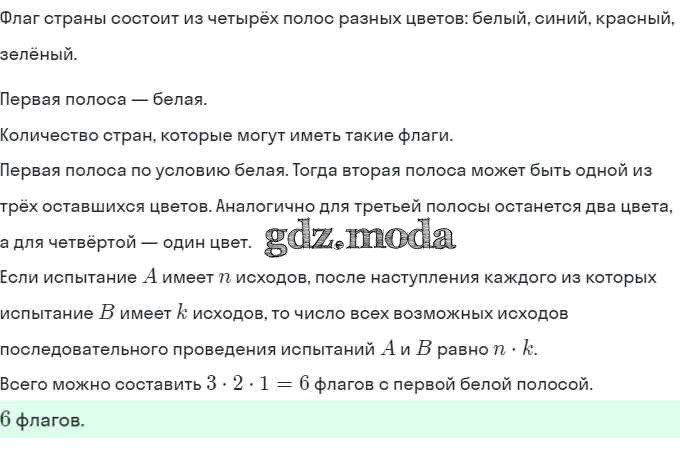 Флаг страны состоит из четырёх полос разных цветов: белый, синий, красный, зелёный.

Первая полоса — белая.

Количество стран, которые могут иметь такие флаги.

Первая полоса по условию белая. Тогда вторая полоса может быть одной из трёх оставшихся цветов. Аналогично для третьей полосы останется два цвета, а для четвёртой — один цвет. gdz.moda

Если испытание $A$ имеет $n$ исходов, после наступления каждого из которых испытание $B$ имеет $k$ исходов, то число всех возможных исходов последовательного проведения испытаний $A$ и $B$ равно $n \cdot k$.

Всего можно составить $3 \cdot 2 \cdot 1 = 6$ флагов с первой белой полосой.

$6$ флагов.